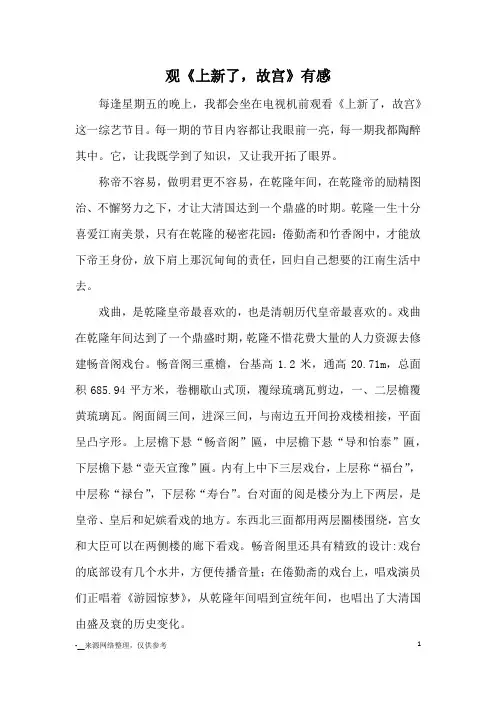 观《上新了，故宫》有感

每逢星期五的晚上，我都会坐在电视机前观看《上新了，故宫》这一综艺节目。每一期的节目内容都让我眼前一亮，每一期我都陶醉其中。它，让我既学到了知识，又让我开拓了眼界。

称帝不容易，做明君更不容易，在乾隆年间，在乾隆帝的励精图治、不懈努力之下，才让大清国达到一个鼎盛的时期。乾隆一生十分喜爱江南美景，只有在乾隆的秘密花园：倦勤斋和竹香阁中，才能放下帝王身份，放下肩上那沉甸甸的责任，回归自己想要的江南生活中去。

戏曲，是乾隆皇帝最喜欢的，也是清朝历代皇帝最喜欢的。戏曲在乾隆年间达到了一个鼎盛时期，乾隆不惜花费大量的人力资源去修建畅音阁戏台。畅音阁三重檐，台基高 1.2 米，通高 20.71m，总面积 685.94 平方米，卷棚歇山式顶，覆绿琉璃瓦剪边，一、二层檐覆黄琉璃瓦。阁面阔三间，进深三间，与南边五开间扮戏楼相接，平面呈凸字形。上层檐下悬“畅音阁”匾，中层檐下悬“导和怡泰”匾，下层檐下悬“壶天宣豫”匾。内有上中下三层戏台，上层称“福台”，中层称“禄台”，下层称“寿台”。台对面的阅是楼分为上下两层，是皇帝、皇后和妃嫔看戏的地方。东西北三面都用两层圈楼围绕，宫女和大臣可以在两侧楼的廊下看戏。畅音阁里还具有精致的设计：戏台的底部设有几个水井，方便传播音量；在倦勤斋的戏台上，唱戏演员们正唱着《游园惊梦》，从乾隆年间唱到宣统年间，也唱出了大清国由盛及衰的历史变化。

-__来源网络整理，仅供参考

1